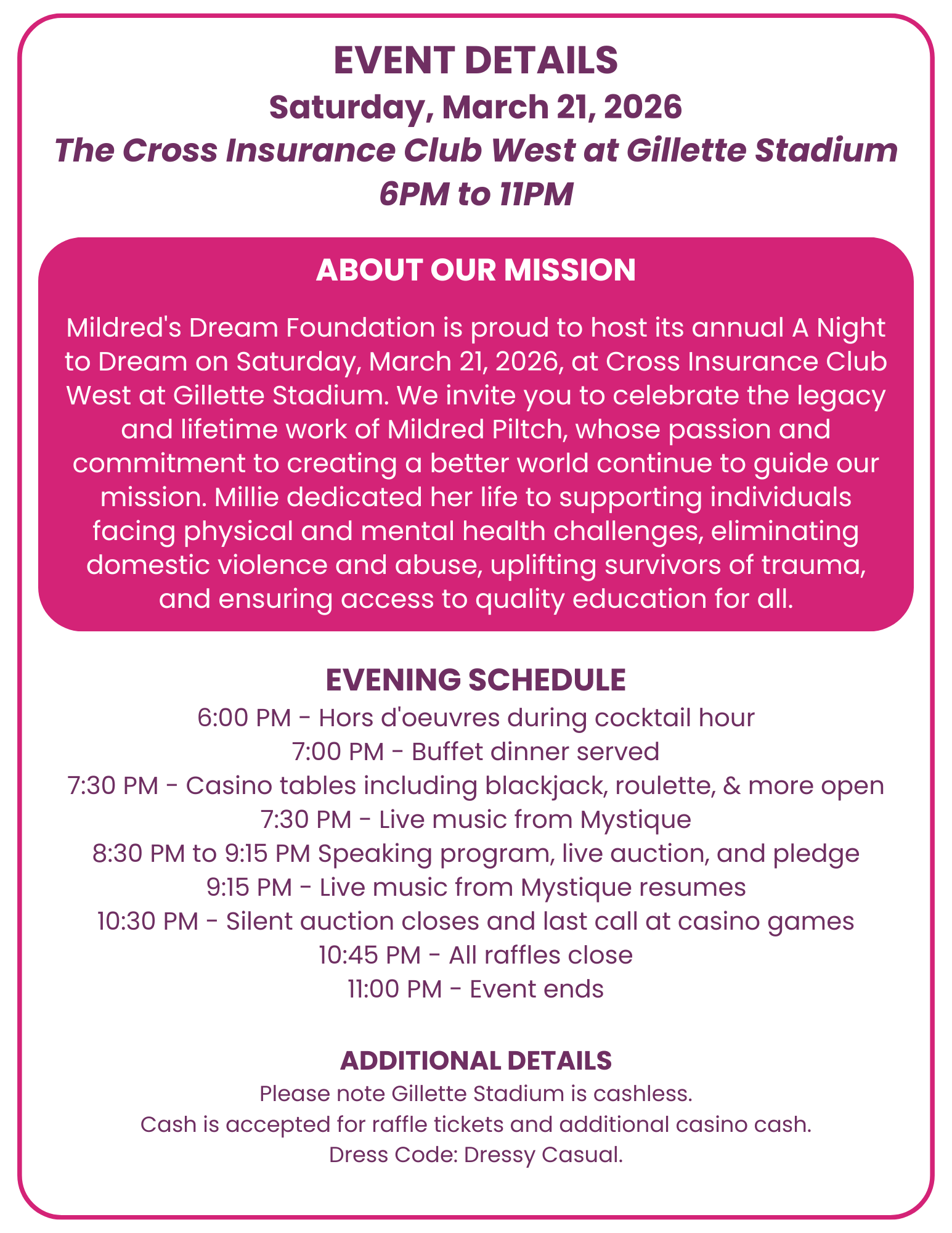 EVENT DETAILS
Saturday, March 21, 2026
The Cross Insurance Club West at Gillette Stadium
6PM to 11PM

ABOUT OUR MISSION

Mildred's Dream Foundation is proud to host its annual A Night to Dream on Saturday, March 21, 2026, at Cross Insurance Club West at Gillette Stadium. We invite you to celebrate the legacy and lifetime work of Mildred Piltch, whose passion and commitment to creating a better world continue to guide our mission. Millie dedicated her life to supporting individuals facing physical and mental health challenges, eliminating domestic violence and abuse, uplifting survivors of trauma, and ensuring access to quality education for all.

EVENING SCHEDULE
6:00 PM - Hors d'oeuvres during cocktail hour
7:00 PM - Buffet dinner served
7:30 PM - Casino tables including blackjack, roulette, & more open
7:30 PM - Live music from Mystique
8:30 PM to 9:15 PM Speaking program, live auction, and pledge
9:15 PM - Live music from Mystique resumes
10:30 PM - Silent auction closes and last call at casino games
10:45 PM - All raffles close
11:00 PM - Event ends

ADDITIONAL DETAILS
Please note Gillette Stadium is cashless.
Cash is accepted for raffle tickets and additional casino cash.
Dress Code: Dressy Casual.